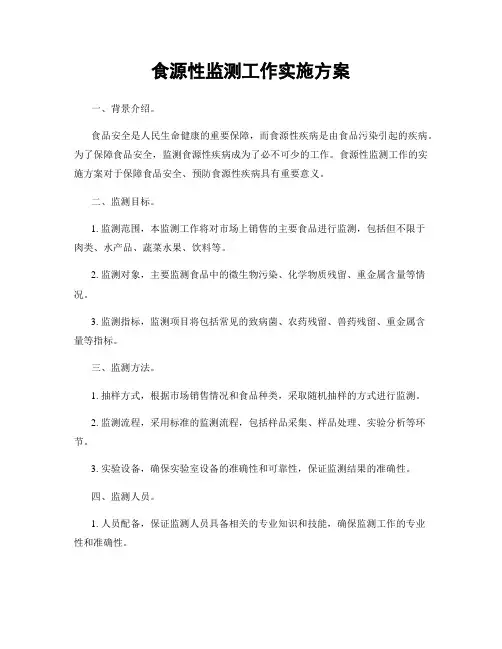 食源性监测工作实施方案

一、背景介绍。

食品安全是人民生命健康的重要保障，而食源性疾病是由食品污染引起的疾病。为了保障食品安全，监测食源性疾病成为了必不可少的工作。食源性监测工作的实施方案对于保障食品安全、预防食源性疾病具有重要意义。

二、监测目标。

1. 监测范围，本监测工作将对市场上销售的主要食品进行监测，包括但不限于肉类、水产品、蔬菜水果、饮料等。

2. 监测对象，主要监测食品中的微生物污染、化学物质残留、重金属含量等情况。

3. 监测指标，监测项目将包括常见的致病菌、农药残留、兽药残留、重金属含量等指标。

三、监测方法。

1. 抽样方式，根据市场销售情况和食品种类，采取随机抽样的方式进行监测。

2. 监测流程，采用标准的监测流程，包括样品采集、样品处理、实验分析等环节。

3. 实验设备，确保实验室设备的准确性和可靠性，保证监测结果的准确性。

四、监测人员。

1. 人员配备，保证监测人员具备相关的专业知识和技能，确保监测工作的专业性和准确性。